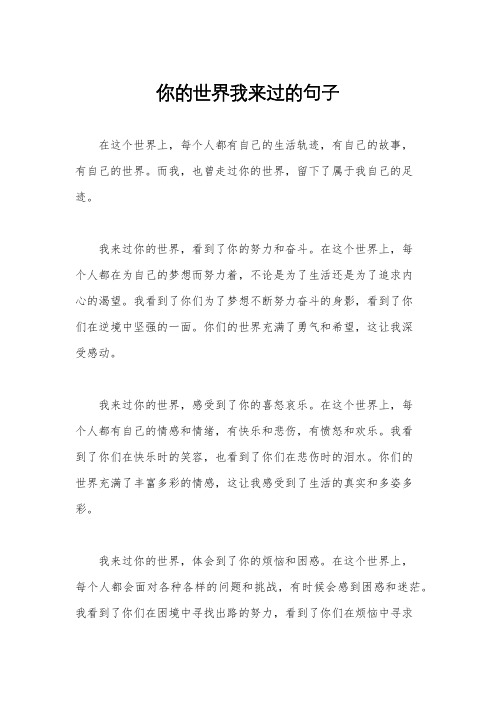 你的世界我来过的句子

在这个世界上，每个人都有自己的生活轨迹，有自己的故事，有自己的世界。而我，也曾走过你的世界，留下了属于我自己的足迹。

我来过你的世界，看到了你的努力和奋斗。在这个世界上，每个人都在为自己的梦想而努力着，不论是为了生活还是为了追求内心的渴望。我看到了你们为了梦想不断努力奋斗的身影，看到了你们在逆境中坚强的一面。你们的世界充满了勇气和希望，这让我深受感动。

我来过你的世界，感受到了你的喜怒哀乐。在这个世界上，每个人都有自己的情感和情绪，有快乐和悲伤，有愤怒和欢乐。我看到了你们在快乐时的笑容，也看到了你们在悲伤时的泪水。你们的世界充满了丰富多彩的情感，这让我感受到了生活的真实和多姿多彩。

我来过你的世界，体会到了你的烦恼和困惑。在这个世界上，每个人都会面对各种各样的问题和挑战，有时候会感到困惑和迷茫。我看到了你们在困境中寻找出路的努力，看到了你们在烦恼中寻求